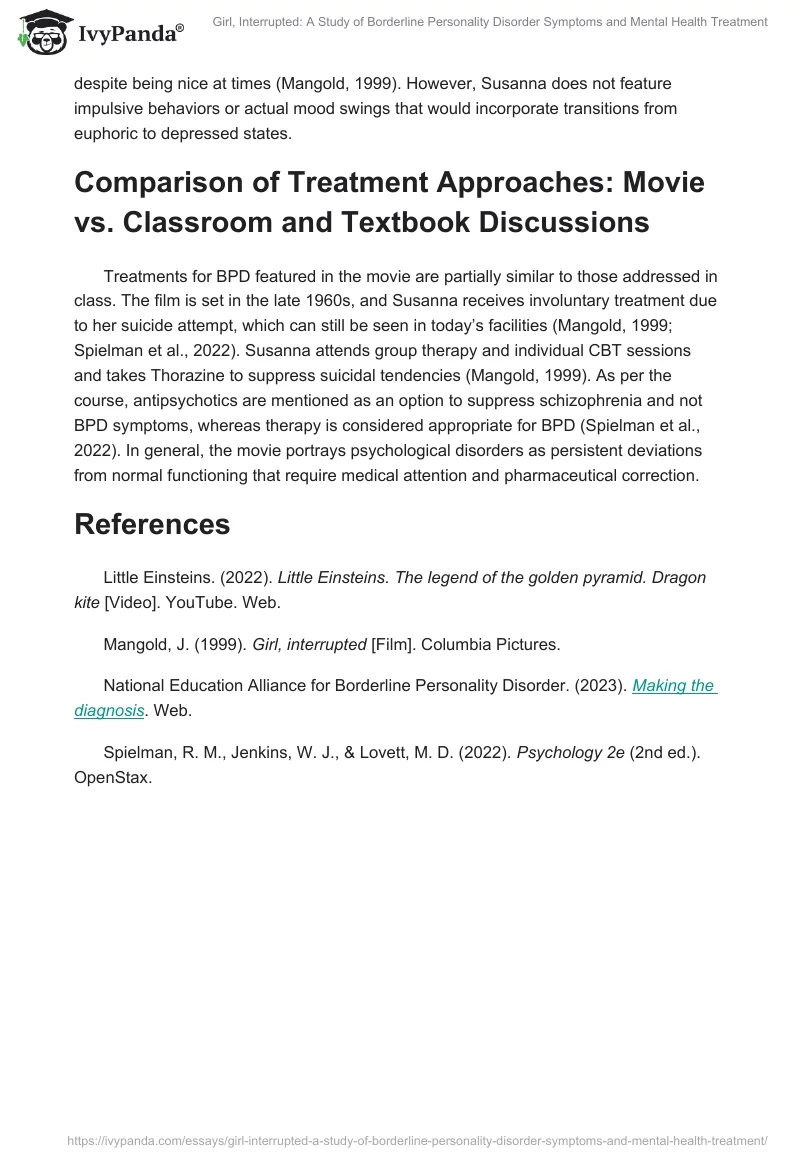 IvyPanda®

Girl, Interrupted: A Study of Borderline Personality Disorder Symptoms and Mental Health Treatment

despite being nice at times (Mangold, 1999). However, Susanna does not feature impulsive behaviors or actual mood swings that would incorporate transitions from euphoric to depressed states.

Comparison of Treatment Approaches: Movie vs. Classroom and Textbook Discussions

Treatments for BPD featured in the movie are partially similar to those addressed in class. The film is set in the late 1960s, and Susanna receives involuntary treatment due to her suicide attempt, which can still be seen in today's facilities (Mangold, 1999; Spielman et al., 2022). Susanna attends group therapy and individual CBT sessions and takes Thorazine to suppress suicidal tendencies (Mangold, 1999). As per the course, antipsychotics are mentioned as an option to suppress schizophrenia and not BPD symptoms, whereas therapy is considered appropriate for BPD (Spielman et al., 2022). In general, the movie portrays psychological disorders as persistent deviations from normal functioning that require medical attention and pharmaceutical correction.

References

Little Einsteins. (2022). Little Einsteins. The legend of the golden pyramid. Dragon kite [Video]. YouTube. Web.

Mangold, J. (1999). Girl, interrupted [Film]. Columbia Pictures.

National Education Alliance for Borderline Personality Disorder. (2023). Making the diagnosis. Web.

Spielman, R. M., Jenkins, W. J., & Lovett, M. D. (2022). Psychology 2e (2nd ed.). OpenStax.

https://ivypanda.com/essays/girl-interrupted-a-study-of-borderline-personality-disorder-symptoms-and-mental-health-treatment/